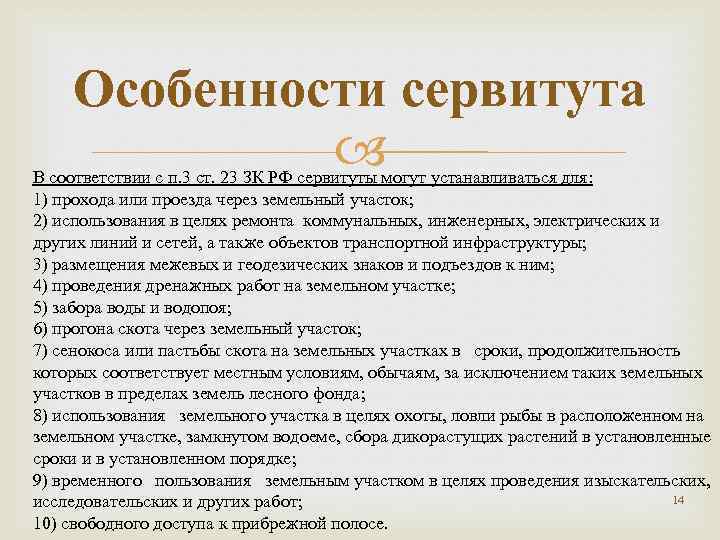 Особенности сервитута

В соответствии с п.3 ст. 23 ЗК РФ сервитуты могут устанавливаться для:
1) прохода или проезда через земельный участок;
2) использования в целях ремонта коммунальных, инженерных, электрических и других линий и сетей, а также объектов транспортной инфраструктуры;
3) размещения межевых и геодезических знаков и подъездов к ним;
4) проведения дренажных работ на земельном участке;
5) забора воды и водопоя;
6) прогона скота через земельный участок;
7) сенокоса или пастьбы скота на земельных участках в сроки, продолжительность которых соответствует местным условиям, обычаям, за исключением таких земельных участков в пределах земель лесного фонда;
8) использования земельного участка в целях охоты, ловли рыбы в расположенном на земельном участке, замкнутом водоеме, сбора дикорастущих растений в установленные сроки и в установленном порядке;
9) временного пользования земельным участком в целях проведения изыскательских, исследовательских и других работ;
10) свободного доступа к прибрежной полосе.

14